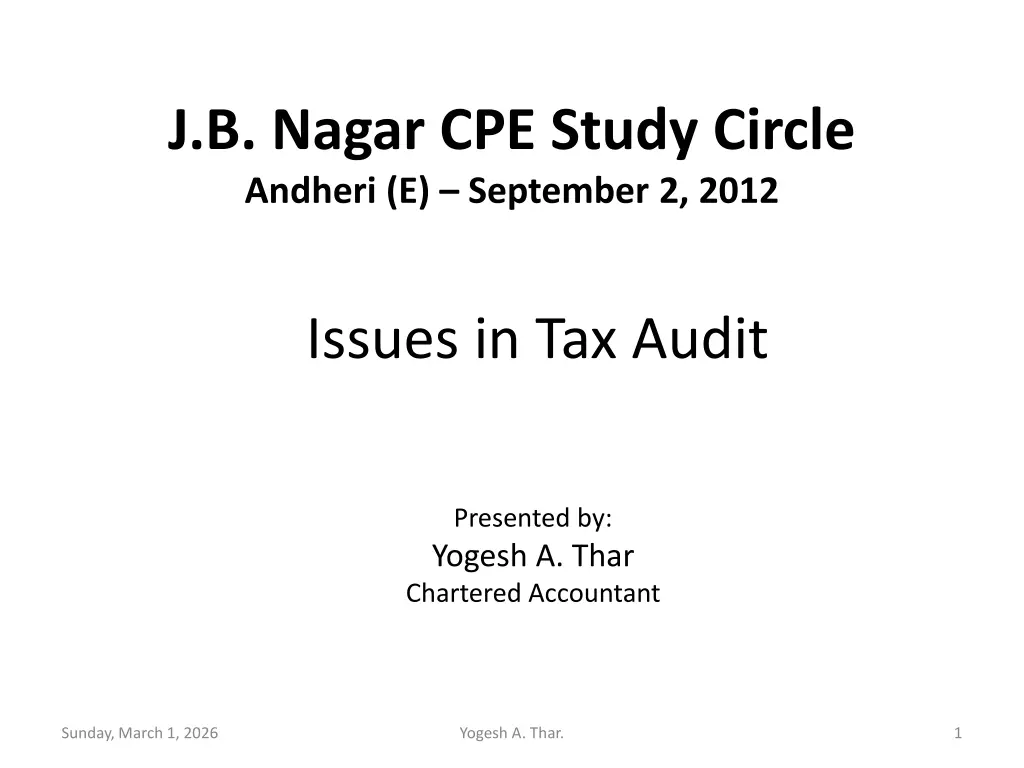 J.B. Nagar CPE Study Circle
Andheri (E) – September 2, 2012

Issues in Tax Audit

Presented by:
Yogesh A. Thar
Chartered Accountant

Sunday, March 1, 2026
Yogesh A. Thar.
1